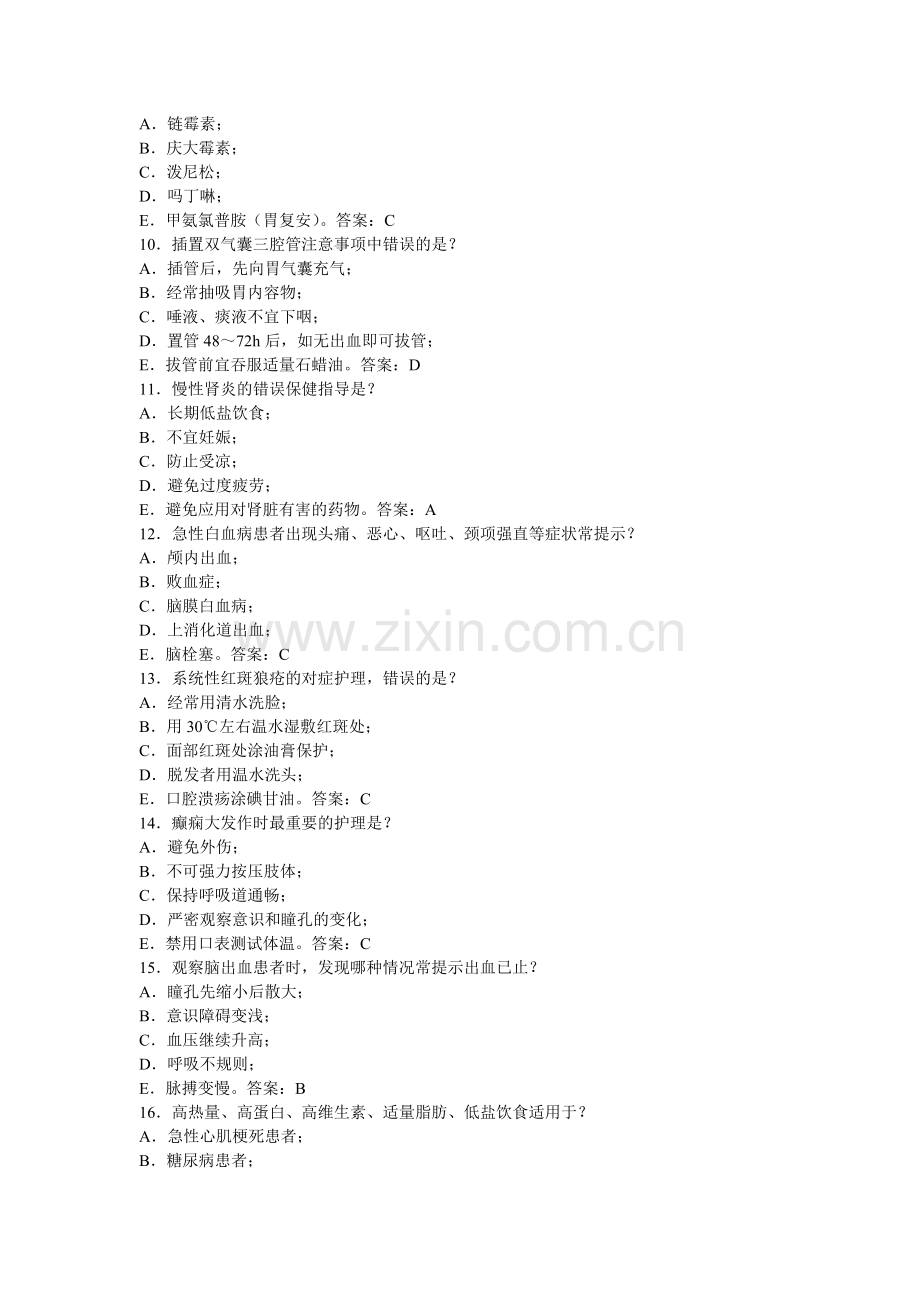 A．链霉素；
B．庆大霉素；
C．泼尼松；
D．吗丁啉；
E．甲氨氯普胺（胃复安）。答案：C
10．插置双气囊三腔管注意事项中错误的是？
A．插管后，先向胃气囊充气；
B．经常抽吸胃内容物；
C．唾液、痰液不宜下咽；
D．置管 48～72h 后，如无出血即可拔管；
E．拔管前宜吞服适量石蜡油。答案：D
11．慢性肾炎的错误保健指导是？
A．长期低盐饮食；
B．不宜妊娠；
C．防止受凉；
D．避免过度疲劳；
E．避免应用对肾脏有害的药物。答案：A
12．急性白血病患者出现头痛、恶心、呕吐、颈项强直等症状常提示？
A．颅内出血；
B．败血症；
C．脑膜白血病；
D．上消化道出血；
E．脑栓塞。答案：C
13．系统性红斑狼疮的对症护理，错误的是？
A．经常用清水洗脸；
B．用 30℃左右温水湿敷红斑处；
C．面部红斑处涂油膏保护；
D．脱发者用温水洗头；
E．口腔溃疡涂碘甘油。答案：C
14．癫痫大发作时最重要的护理是？
A．避免外伤；
B．不可强力按压肢体；
C．保持呼吸道通畅；
D．严密观察意识和瞳孔的变化；
E．禁用口表测试体温。答案：C
15．观察脑出血患者时，发现哪种情况常提示出血已止？
A．瞳孔先缩小后散大；
B．意识障碍变浅；
C．血压继续升高；
D．呼吸不规则；
E．脉搏变慢。答案：B
16．高热量、高蛋白、高维生素、适量脂肪、低盐饮食适用于？
A．急性心肌梗死患者；
B．糖尿病患者；

www.zixin.com.cn